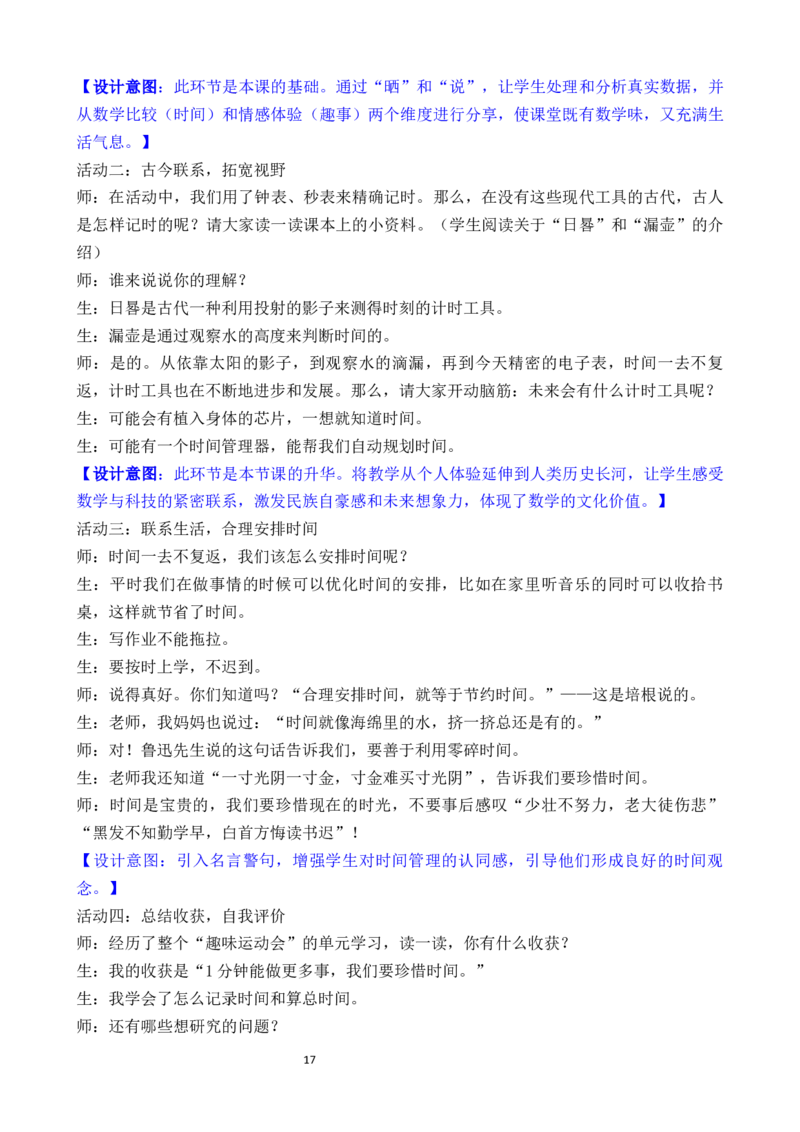 【设计意图：此环节是本课的基础。通过“晒”和“说”，让学生处理和分析真实数据，并从数学比较（时间）和情感体验（趣事）两个维度进行分享，使课堂既有数学味，又充满生活气息。】

活动二：古今联系，拓宽视野

师：在活动中，我们用了钟表、秒表来精确记时。那么，在没有这些现代工具的古代，古人是怎样记时的呢？请大家读一读课本上的小资料。（学生阅读关于“日晷”和“漏壶”的介绍）

师：谁来说说你的理解？

生：日晷是古代一种利用投射的影子来测得时刻的计时工具。

生：漏壶是通过观察水的高度来判断时间的。

师：是的。从依靠太阳的影子，到观察水的滴漏，再到今天精密的电子表，时间一去不复返，计时工具也在不断地进步和发展。那么，请大家开动脑筋：未来会有什么计时工具呢？

生：可能会有植入身体的芯片，一想就知道时间。

生：可能有一个时间管理器，能帮我们自动规划时间。

【设计意图：此环节是本节课的升华。将教学从个人体验延伸到人类历史长河，让学生感受数学与科技的紧密联系，激发民族自豪感和未来想象力，体现了数学的文化价值。】

活动三：联系生活，合理安排时间

师：时间一去不复返，我们该怎么安排时间呢？

生：平时我们在做事情的时候可以优化时间的安排，比如在家里听音乐的同时可以收拾书桌，这样就节省了时间。

生：写作业不能拖拉。

生：要按时上学，不迟到。

师：说得真好。你们知道吗？“合理安排时间，就等于节约时间。”——这是培根说的。

生：老师，我妈妈也说过：“时间就像海绵里的水，挤一挤总还是有的。”

师：对！鲁迅先生说的这句话告诉我们，要善于利用零碎时间。

生：老师我还知道“一寸光阴一寸金，寸金难买寸光阴”，告诉我们要珍惜时间。

师：时间是宝贵的，我们要珍惜现在的时光，不要事后感叹“少壮不努力，老大徒伤悲”“黑发不知勤学早，白首方悔读书迟”！

【设计意图：引入名言警句，增强学生对时间管理的认同感，引导他们形成良好的时间观念。】

活动四：总结收获，自我评价

师：经历了整个“趣味运动会”的单元学习，读一读，你有什么收获？

生：我的收获是“1 分钟能做更多事，我们要珍惜时间。”

生：我学会了怎么记录时间和算总时间。

师：还有哪些想研究的问题？

17